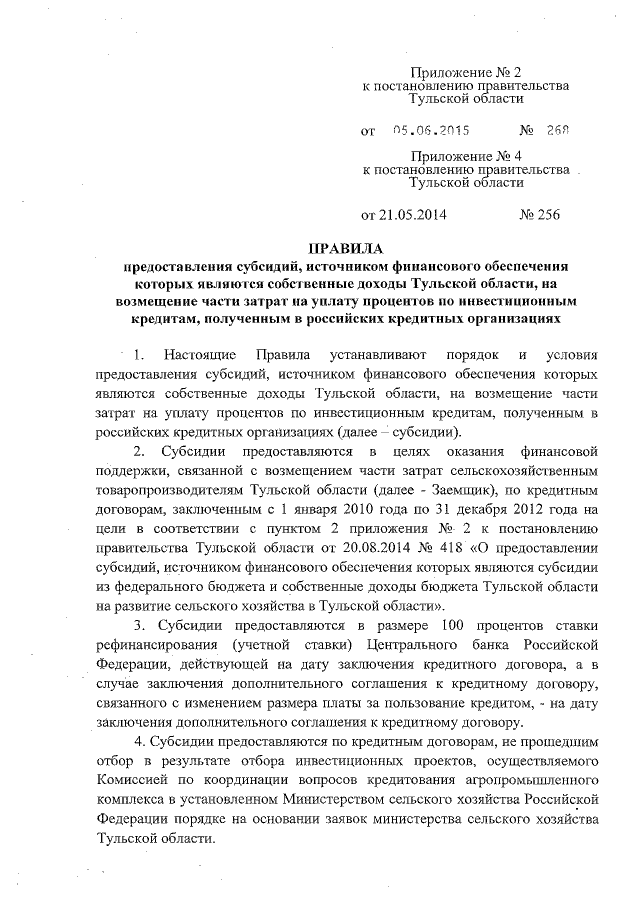 Приложение № 2
к постановлению правительства
Тульской области

от 05.06.2015 № 268

Приложение № 4
к постановлению правительства
Тульской области

от 21.05.2014 № 256

ПРАВИЛА
предоставления субсидий, источником финансового обеспечения которых являются собственные доходы Тульской области, на возмещение части затрат на уплату процентов по инвестиционным кредитам, полученным в российских кредитных организациях

1. Настоящие Правила устанавливают порядок и условия предоставления субсидий, источником финансового обеспечения которых являются собственные доходы Тульской области, на возмещение части затрат на уплату процентов по инвестиционным кредитам, полученным в российских кредитных организациях (далее – субсидии).

2. Субсидии предоставляются в целях оказания финансовой поддержки, связанной с возмещением части затрат сельскохозяйственным товаропроизводителям Тульской области (далее - Заемщик), по кредитным договорам, заключенным с 1 января 2010 года по 31 декабря 2012 года на цели в соответствии с пунктом 2 приложения № 2 к постановлению правительства Тульской области от 20.08.2014 № 418 «О предоставлении субсидий, источником финансового обеспечения которых являются субсидии из федерального бюджета и собственные доходы бюджета Тульской области на развитие сельского хозяйства в Тульской области».

3. Субсидии предоставляются в размере 100 процентов ставки рефинансирования (учетной ставки) Центрального банка Российской Федерации, действующей на дату заключения кредитного договора, а в случае заключения дополнительного соглашения к кредитному договору, связанного с изменением размера платы за пользование кредитом, - на дату заключения дополнительного соглашения к кредитному договору.

4. Субсидии предоставляются по кредитным договорам, не прошедшим отбор в результате отбора инвестиционных проектов, осуществляемого Комиссией по координации вопросов кредитования агропромышленного комплекса в установленном Министерством сельского хозяйства Российской Федерации порядке на основании заявок министерства сельского хозяйства Тульской области.